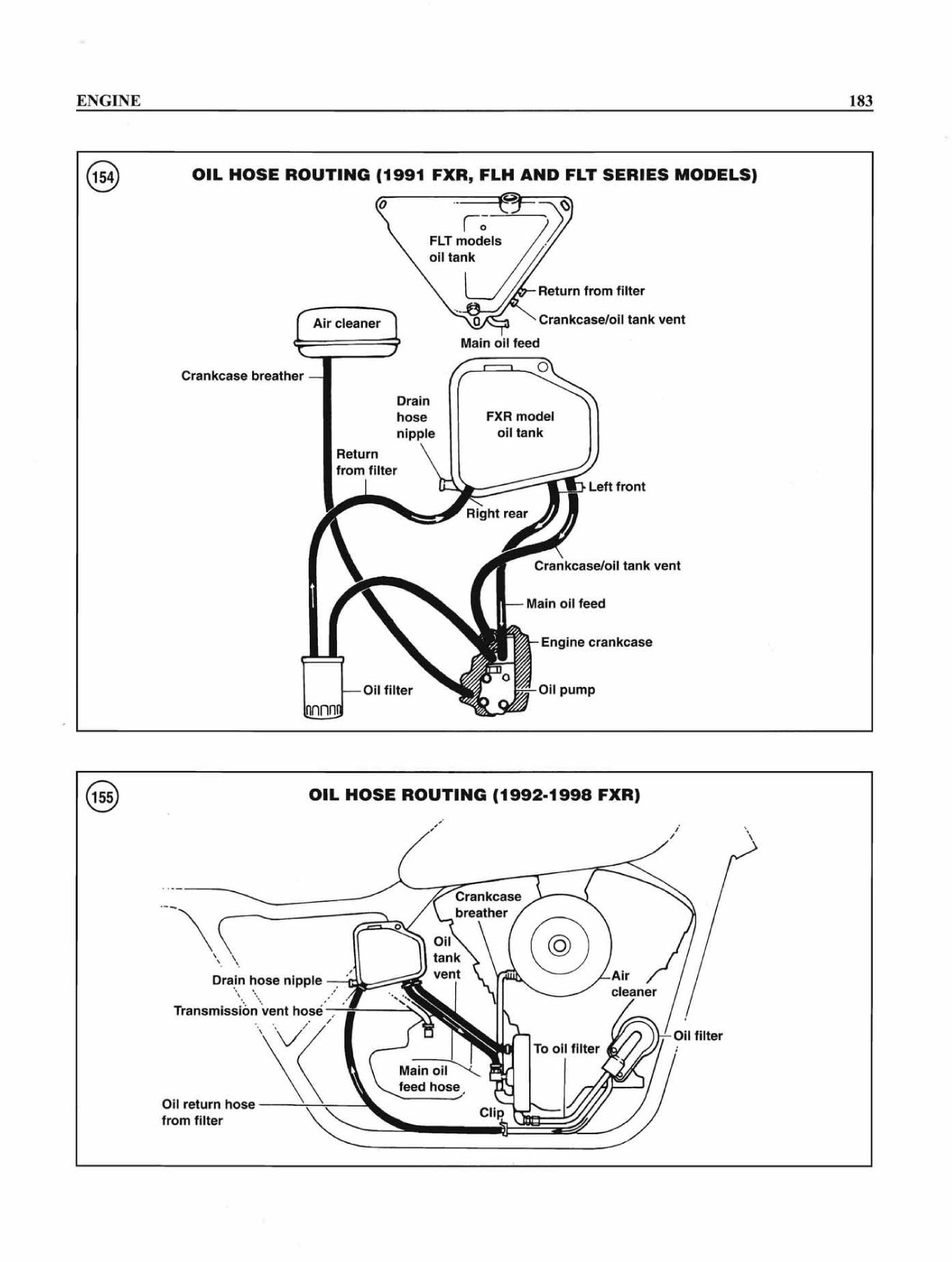 ENGINE

183

154

OIL HOSE ROUTING (1991 FXR, FLH AND FLT SERIES MODELS)

FLT models oil tank

Return from filter

Crankcase/oil tank vent

Main oil feed

Air cleaner

Crankcase breather

Drain hose nipple

FXR model oil tank

Return from filter

Left front

Right rear

Crankcase/oil tank vent

Main oil feed

Engine crankcase

Oil filter

Oil pump

155

OIL HOSE ROUTING (1992-1998 FXR)

Crankcase breather

Oil tank vent

Drain hose nipple

Air cleaner

Transmission vent hose

Oil filter

To oil filter

Main oil feed hose

Oil return hose from filter

Clip